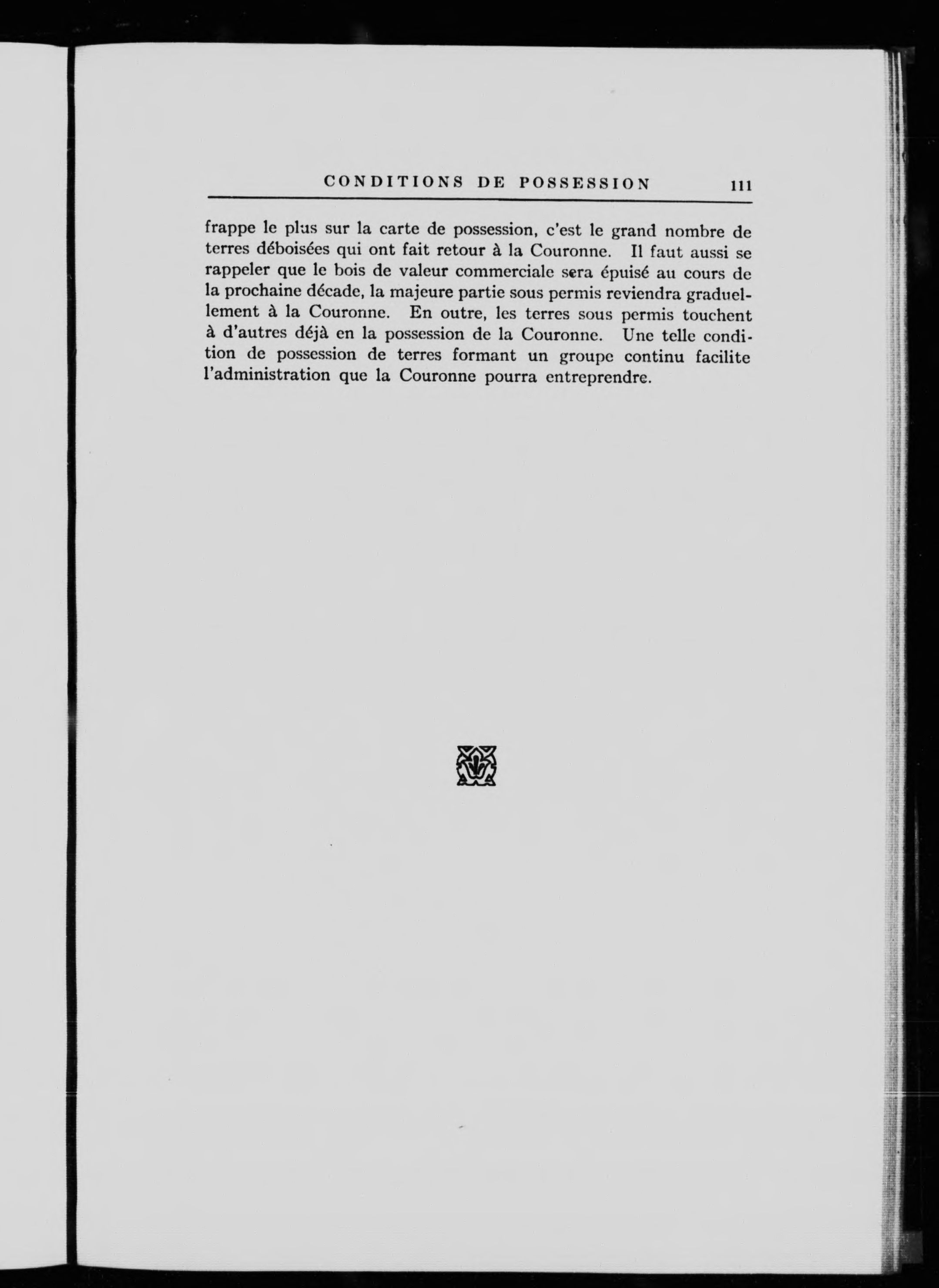 CONDITIONS DE POSSESSION 111

frappe le plus sur la carte de possession, c'est le grand nombre de terres déboisées qui ont fait retour à la Couronne. Il faut aussi se rappeler que le bois de valeur commerciale sera épuisé au cours de la prochaine décade, la majeure partie sous permis reviendra graduellement à la Couronne. En outre, les terres sous permis touchent à d'autres déjà en la possession de la Couronne. Une telle condition de possession de terres formant un groupe continu facilite l'administration que la Couronne pourra entreprendre.